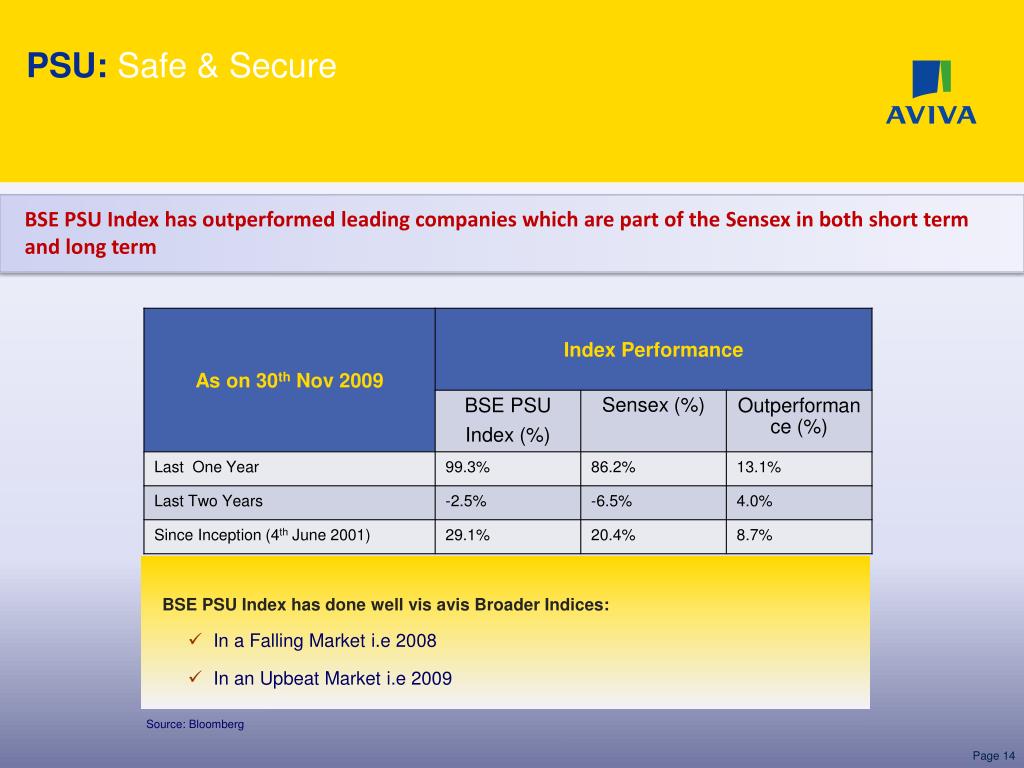 PSU: Safe & Secure

AVIVA

BSE PSU Index has outperformed leading companies which are part of the Sensex in both short term and long term

| As on 30$^{th}$ Nov 2009 | Index Performance | | |
|---|---|---|---|
| | BSE PSU Index (%) | Sensex (%) | Outperformance (%) |
| Last One Year | 99.3% | 86.2% | 13.1% |
| Last Two Years | -2.5% | -6.5% | 4.0% |
| Since Inception (4$^{th}$ June 2001) | 29.1% | 20.4% | 8.7% |

BSE PSU Index has done well vis avis Broader Indices:

✓ In a Falling Market i.e 2008

✓ In an Upbeat Market i.e 2009

Source: Bloomberg

Page 14